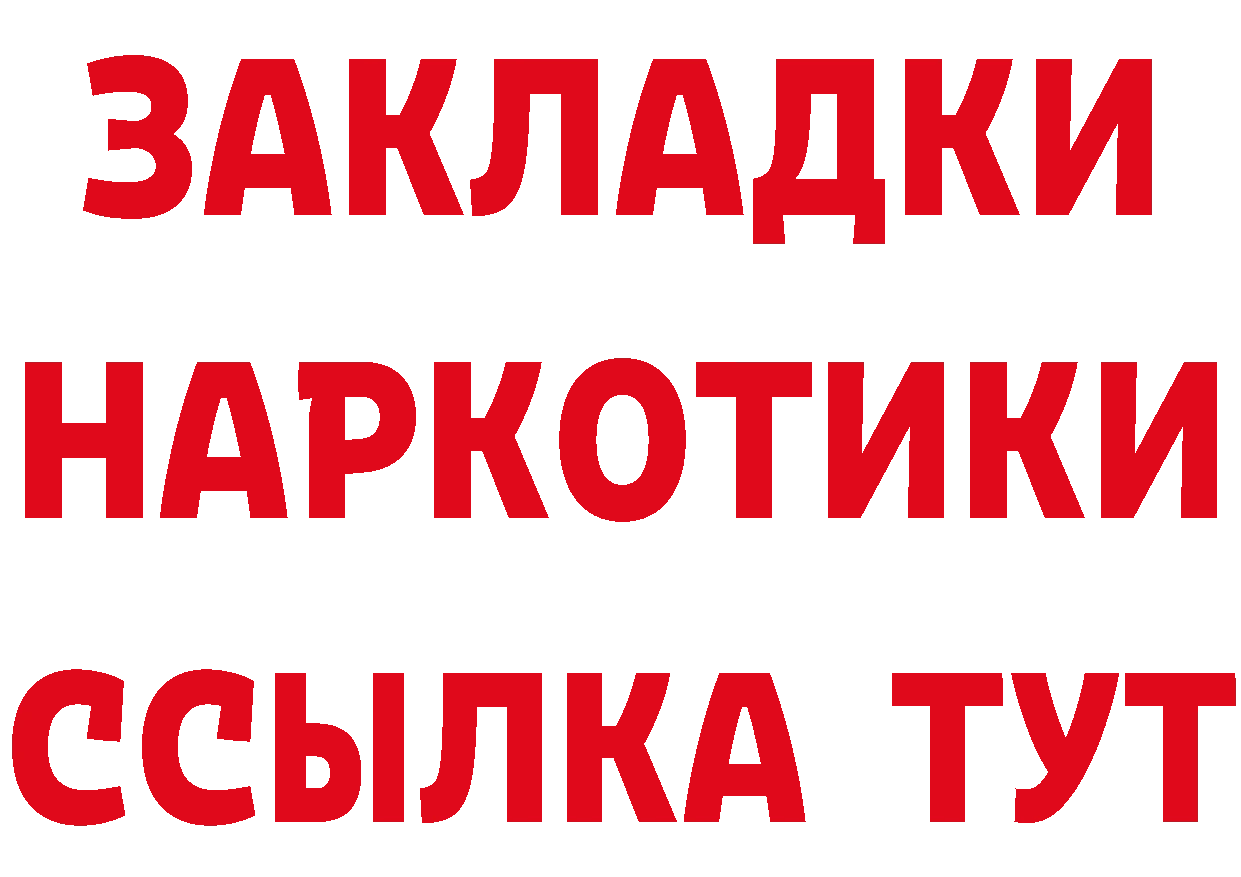 ЗАКЛАДКИ
НАРКОТИКИ
ССЫЛКА ТУТ